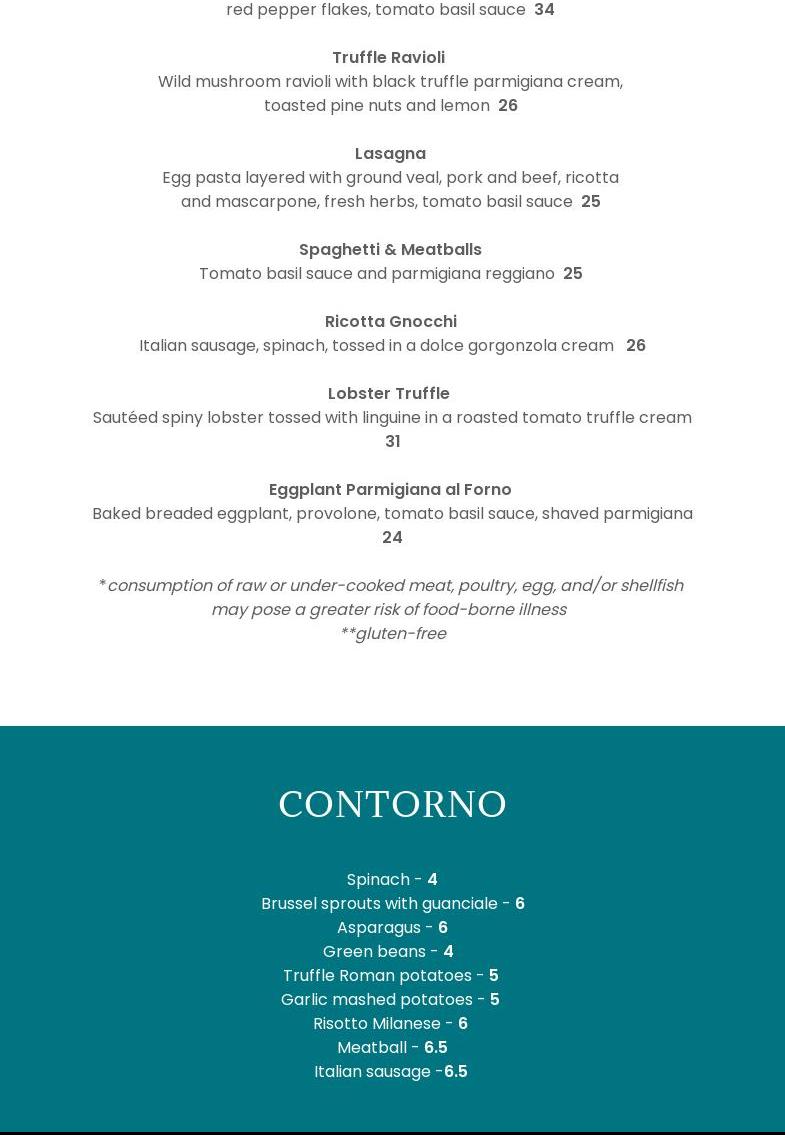 red pepper flakes, tomato basil sauce 34

Truffle Ravioli
Wild mushroom ravioli with black truffle parmigiana cream, toasted pine nuts and lemon 26

Lasagna
Egg pasta layered with ground veal, pork and beef, ricotta and mascarpone, fresh herbs, tomato basil sauce 25

Spaghetti & Meatballs
Tomato basil sauce and parmigiana reggiano 25

Ricotta Gnocchi
Italian sausage, spinach, tossed in a dolce gorgonzola cream 26

Lobster Truffle
Sautéed spiny lobster tossed with linguine in a roasted tomato truffle cream 31

Eggplant Parmigiana al Forno
Baked breaded eggplant, provolone, tomato basil sauce, shaved parmigiana 24

*consumption of raw or under-cooked meat, poultry, egg, and/or shellfish may pose a greater risk of food-borne illness
**gluten-free

CONTORNO

Spinach - 4
Brussel sprouts with guanciale - 6
Asparagus - 6
Green beans - 4
Truffle Roman potatoes - 5
Garlic mashed potatoes - 5
Risotto Milanese - 6
Meatball - 6.5
Italian sausage -6.5